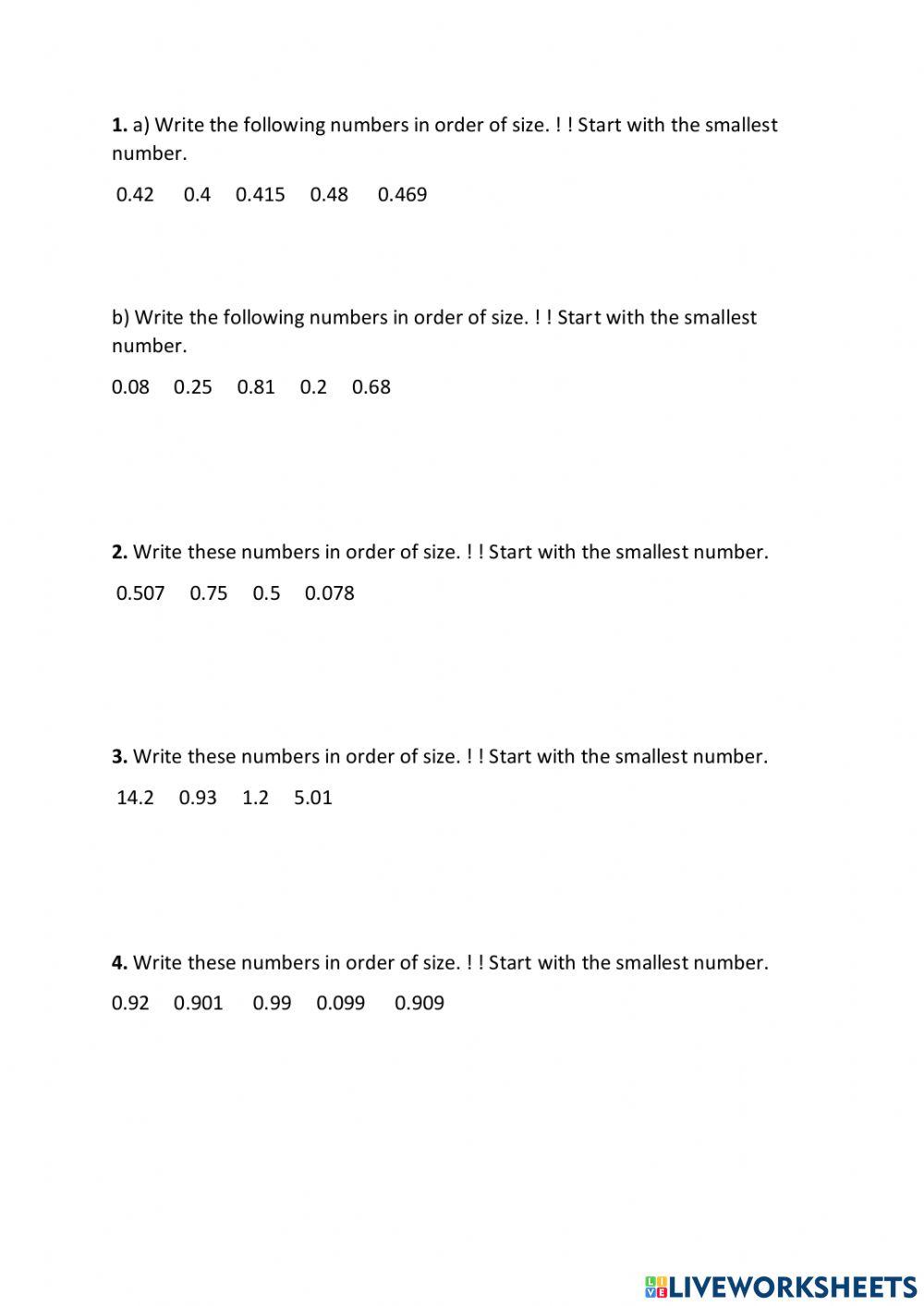 1. a) Write the following numbers in order of size. ! ! Start with the smallest number.

0.42 0.4 0.415 0.48 0.469

b) Write the following numbers in order of size. ! ! Start with the smallest number.

0.08 0.25 0.81 0.2 0.68

2. Write these numbers in order of size. ! ! Start with the smallest number.

0.507 0.75 0.5 0.078

3. Write these numbers in order of size. ! ! Start with the smallest number.

14.2 0.93 1.2 5.01

4. Write these numbers in order of size. ! ! Start with the smallest number.

0.92 0.901 0.99 0.099 0.909

LIVEWORKSHEETS